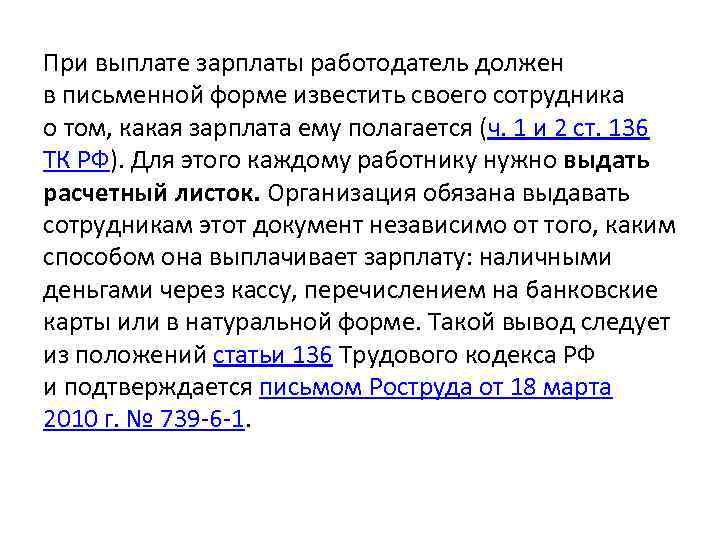 При выплате зарплаты работодатель должен в письменной форме известить своего сотрудника о том, какая зарплата ему полагается (ч. 1 и 2 ст. 136 ТК РФ). Для этого каждому работнику нужно выдать расчетный листок. Организация обязана выдавать сотрудникам этот документ независимо от того, каким способом она выплачивает зарплату: наличными деньгами через кассу, перечислением на банковские карты или в натуральной форме. Такой вывод следует из положений статьи 136 Трудового кодекса РФ и подтверждается письмом Роструда от 18 марта 2010 г. № 739-6-1.